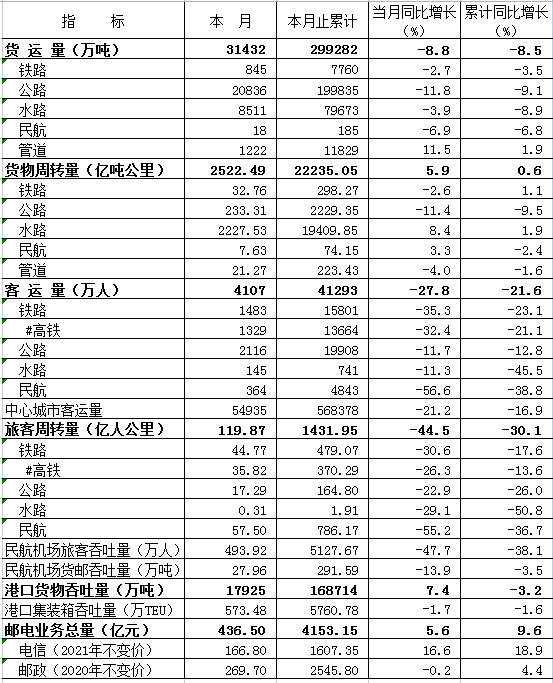 | 指　标 | 本　月 | 本月止累计 | 当月同比增长（%） | 累计同比增长（%） |
|---|---|---|---|---|
| 货 运 量（万吨） | 31432 | 299282 | -8.8 | -8.5 |
| 铁路 | 845 | 7760 | -2.7 | -3.5 |
| 公路 | 20836 | 199835 | -11.8 | -9.1 |
| 水路 | 8511 | 79673 | -3.9 | -8.9 |
| 民航 | 18 | 185 | -6.9 | -6.8 |
| 管道 | 1222 | 11829 | 11.5 | 1.9 |
| 货物周转量（亿吨公里） | 2522.49 | 22235.05 | 5.9 | 0.6 |
| 铁路 | 32.76 | 298.27 | -2.6 | 1.1 |
| 公路 | 233.31 | 2229.35 | -11.4 | -9.5 |
| 水路 | 2227.53 | 19409.85 | 8.4 | 1.9 |
| 民航 | 7.63 | 74.15 | 3.3 | -2.4 |
| 管道 | 21.27 | 223.43 | -4.0 | -1.6 |
| 客 运 量（万人） | 4107 | 41293 | -27.8 | -21.6 |
| 铁路 | 1483 | 15801 | -35.3 | -23.1 |
| #高铁 | 1329 | 13664 | -32.4 | -21.1 |
| 公路 | 2116 | 19908 | -11.7 | -12.8 |
| 水路 | 145 | 741 | -11.3 | -45.5 |
| 民航 | 364 | 4843 | -56.6 | -38.8 |
| 中心城市客运量 | 54935 | 568378 | -21.2 | -16.9 |
| 旅客周转量（亿人公里） | 119.87 | 1431.95 | -44.5 | -30.1 |
| 铁路 | 44.77 | 479.07 | -30.6 | -17.6 |
| #高铁 | 35.82 | 370.29 | -26.3 | -13.6 |
| 公路 | 17.29 | 164.80 | -22.9 | -26.0 |
| 水路 | 0.31 | 1.91 | -29.1 | -50.8 |
| 民航 | 57.50 | 786.17 | -55.2 | -36.7 |
| 民航机场旅客吞吐量（万人） | 493.92 | 5127.67 | -47.7 | -38.1 |
| 民航机场货邮吞吐量（万吨） | 27.96 | 291.59 | -13.9 | -3.5 |
| 港口货物吞吐量（万吨） | 17925 | 168714 | 7.4 | -3.2 |
| 港口集装箱吞吐量（万TEU） | 573.48 | 5760.78 | -1.7 | -1.6 |
| 邮电业务总量（亿元） | 436.50 | 4153.15 | 5.6 | 9.6 |
| 电信（2021年不变价） | 166.80 | 1607.35 | 16.6 | 18.9 |
| 邮政（2020年不变价） | 269.70 | 2545.80 | -0.2 | 4.4 |